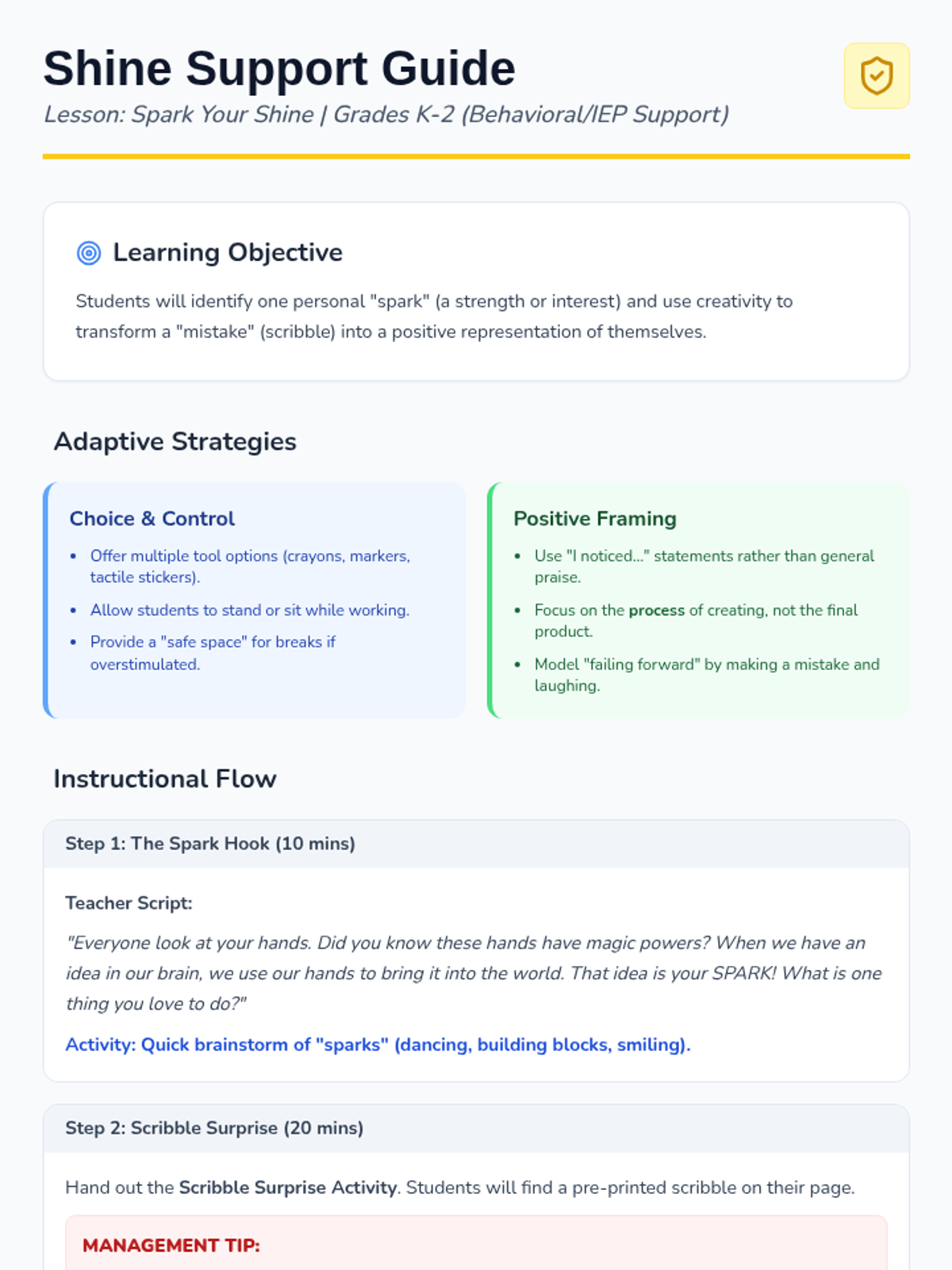 Shine Support Guide

Lesson: Spark Your Shine | Grades K-2 (Behavioral/IEP Support)

Learning Objective

Students will identify one personal "spark" (a strength or interest) and use creativity to transform a "mistake" (scribble) into a positive representation of themselves.

Adaptive Strategies

Choice & Control

• Offer multiple tool options (crayons, markers, tactile stickers).
• Allow students to stand or sit while working.
• Provide a "safe space" for breaks if overstimulated.

Positive Framing

• Use "I noticed..." statements rather than general praise.
• Focus on the process of creating, not the final product.
• Model "failing forward" by making a mistake and laughing.

Instructional Flow

Step 1: The Spark Hook (10 mins)

Teacher Script:

"Everyone look at your hands. Did you know these hands have magic powers? When we have an idea in our brain, we use our hands to bring it into the world. That idea is your SPARK! What is one thing you love to do?"

Activity: Quick brainstorm of "sparks" (dancing, building blocks, smiling).

Step 2: Scribble Surprise (20 mins)

Hand out the Scribble Surprise Activity. Students will find a pre-printed scribble on their page.

MANAGEMENT TIP: